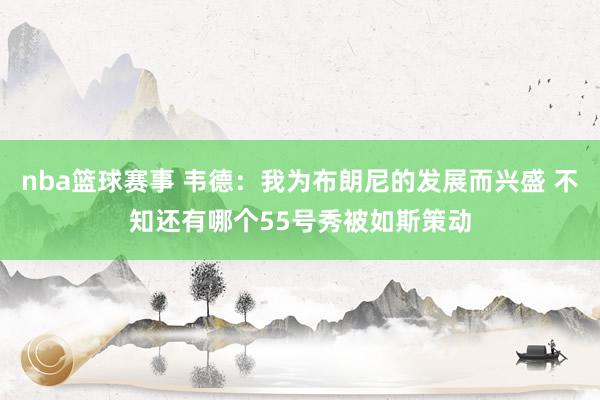 nba篮球赛事 韦德：我为布朗尼的发展而兴盛 不知还有哪个55号秀被如斯策动